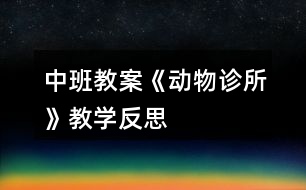 中班教案《动物诊所》教学反思